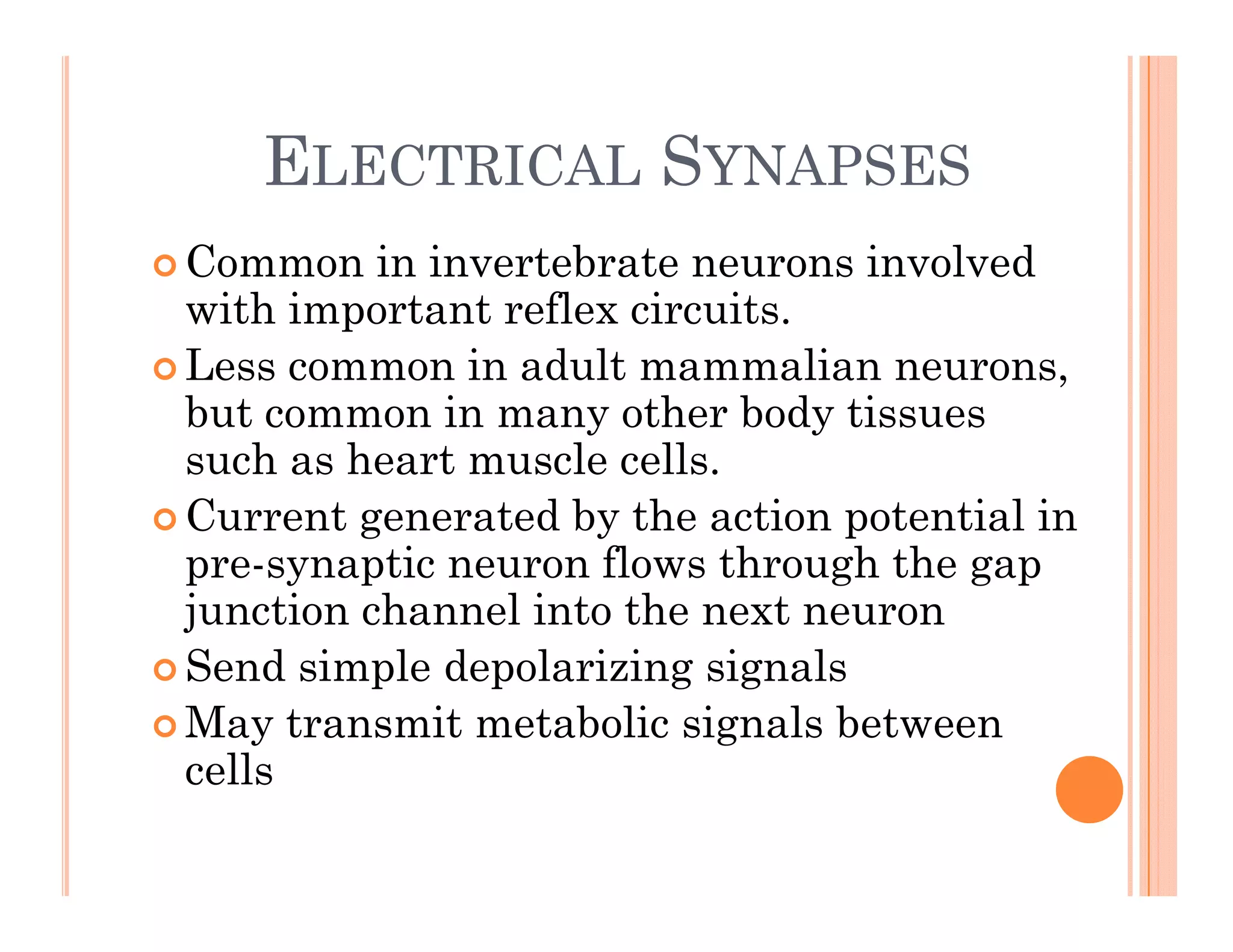 ELECTRICAL SYNAPSES

Common in invertebrate neurons involved with important reflex circuits.

Less common in adult mammalian neurons, but common in many other body tissues such as heart muscle cells.

Current generated by the action potential in pre-synaptic neuron flows through the gap junction channel into the next neuron

Send simple depolarizing signals

May transmit metabolic signals between cells